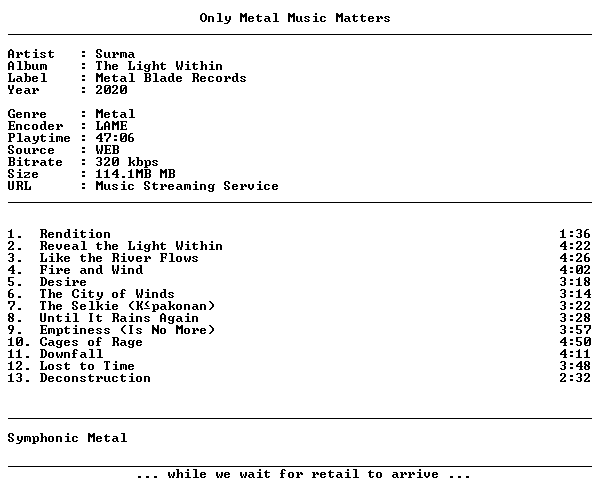 Only Metal Music Matters

Artist : Surma
Album : The Light Within
Label : Metal Blade Records
Year : 2020

Genre : Metal
Encoder : LAME
Playtime : 47:06
Source : WEB
Bitrate : 320 kbps
Size : 114.1MB MB
URL : Music Streaming Service

1. Rendition 1:36
2. Reveal the Light Within 4:22
3. Like the River Flows 4:26
4. Fire and Wind 4:02
5. Desire 3:18
6. The City of Winds 3:14
7. The Selkie (K≤pakonan) 3:22
8. Until It Rains Again 3:28
9. Emptiness (Is No More) 3:57
10. Cages of Rage 4:50
11. Downfall 4:11
12. Lost to Time 3:48
13. Deconstruction 2:32

Symphonic Metal

... while we wait for retail to arrive ...